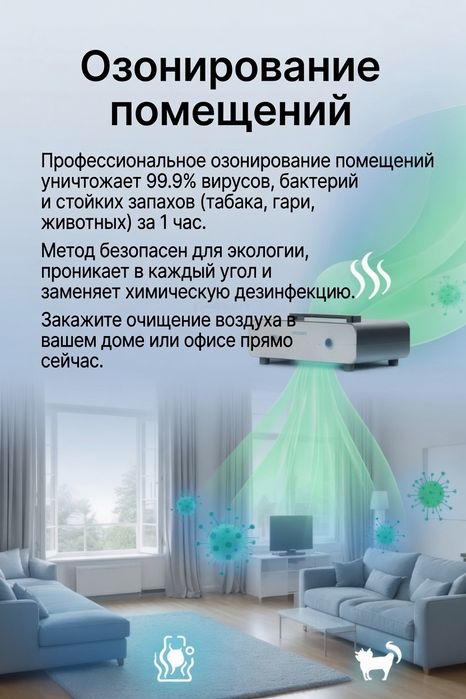 Озонирование помещений

Профессиональное озонирование помещений уничтожает 99.9% вирусов, бактерий и стойких запахов (табака, гари, животных) за 1 час.

Метод безопасен для экологии, проникает в каждый угол и заменяет химическую дезинфекцию.

Закажите очищение воздуха в вашем доме или офисе прямо сейчас.